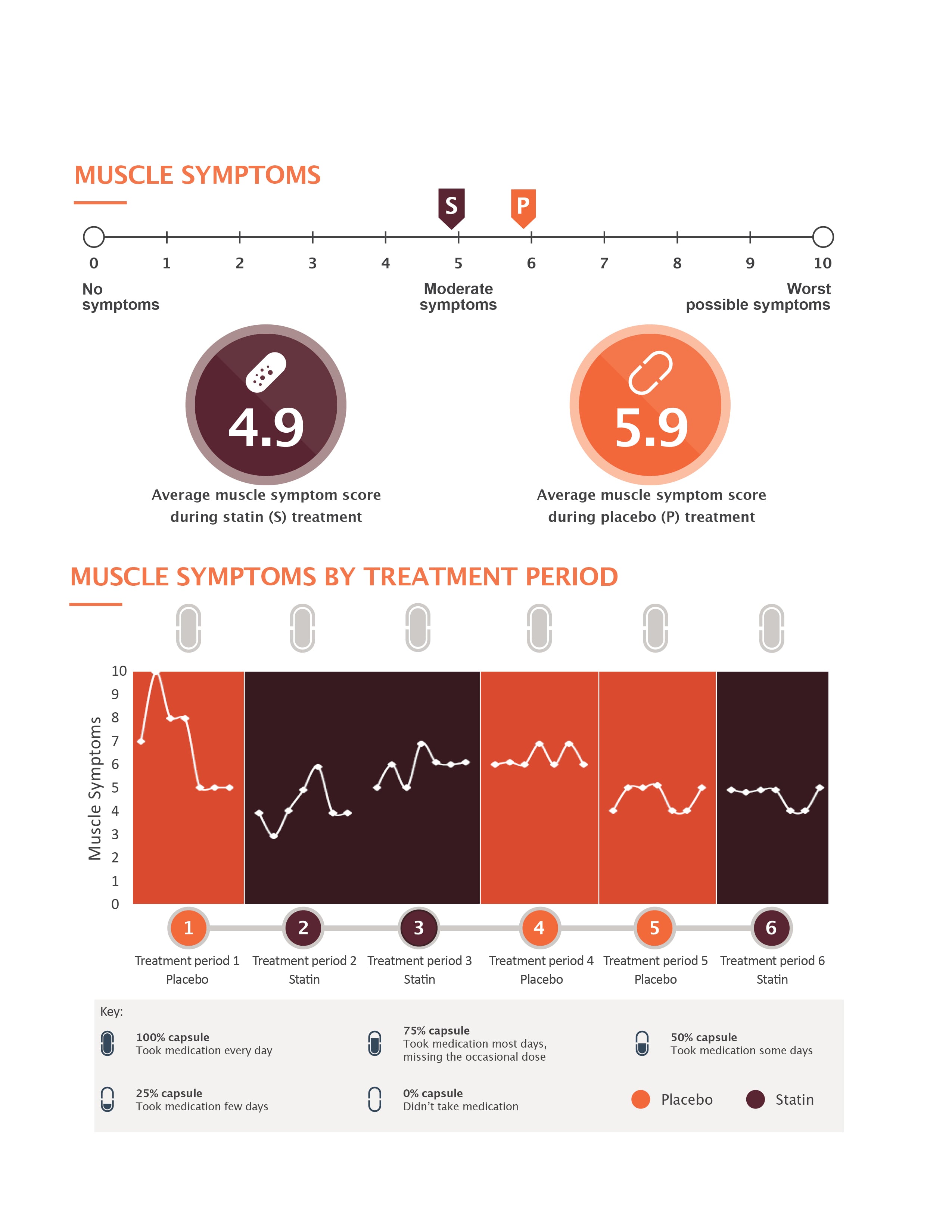 MUSCLE SYMPTOMS

S P

0 1 2 3 4 5 6 7 8 9 10

No symptoms

Moderate symptoms

Worst possible symptoms

4.9

Average muscle symptom score during statin (S) treatment

5.9

Average muscle symptom score during placebo (P) treatment

MUSCLE SYMPTOMS BY TREATMENT PERIOD

Muscle Symptoms

10
9
8
7
6
5
4
3
2
1
0

1 Treatment period 1 Placebo

2 Treatment period 2 Statin

3 Treatment period 3 Statin

4 Treatment period 4 Placebo

5 Treatment period 5 Placebo

6 Treatment period 6 Statin

Key:

100% capsule
Took medication every day

75% capsule
Took medication most days, missing the occasional dose

50% capsule
Took medication some days

25% capsule
Took medication few days

0% capsule
Didn't take medication

Placebo

Statin